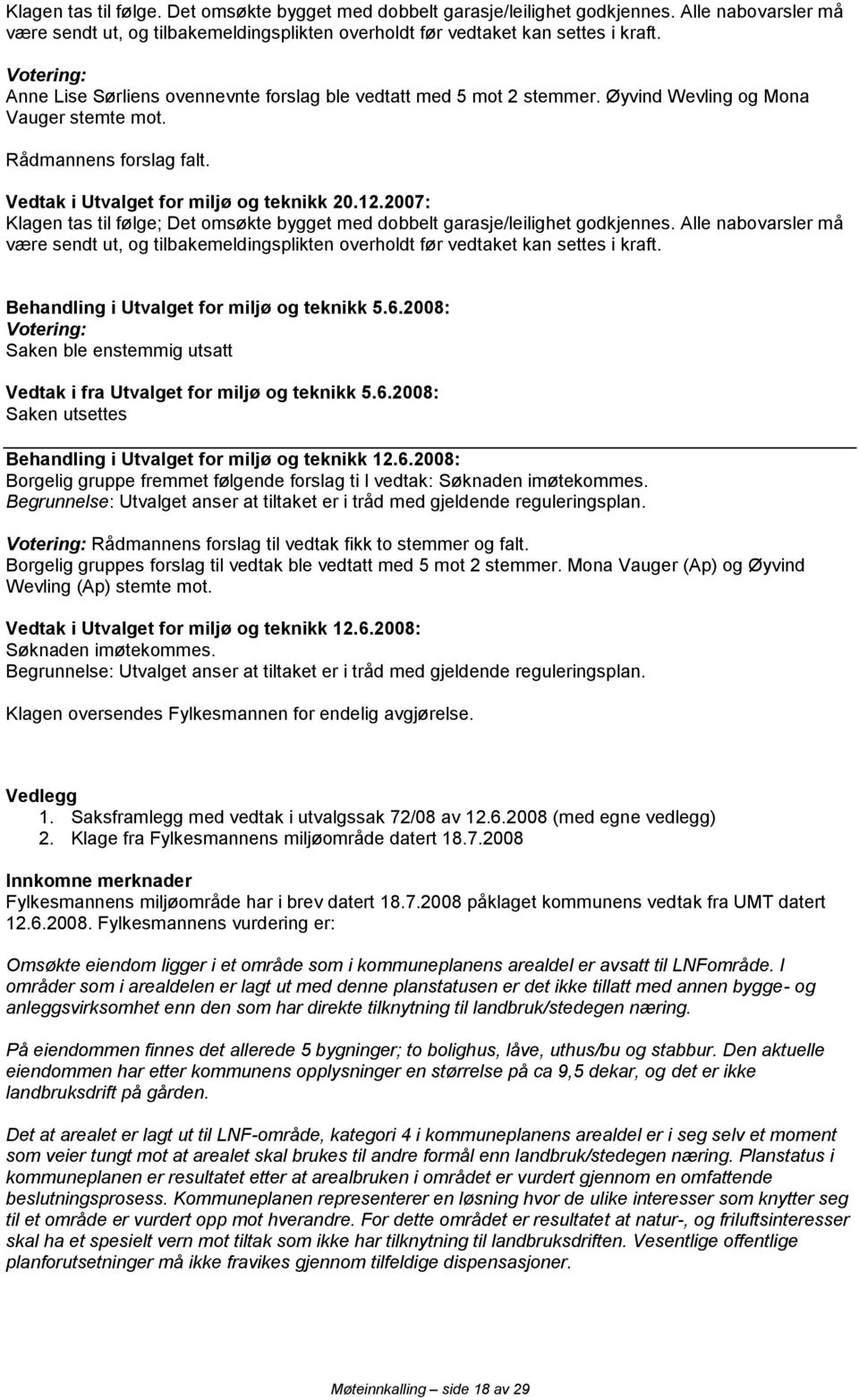 Klagen tas til følge. Det omsøkte bygget med dobbelt garasje/leilighet godkjennes. Alle nabovarsler må være sendt ut, og tilbakemeldingsplikten overholdt før vedtaket kan settes i kraft.

Votering:
Anne Lise Sørliens ovennevnte forslag ble vedtatt med 5 mot 2 stemmer. Øyvind Wevling og Mona Vauger stemte mot.

Rådmannens forslag falt.

Vedtak i Utvalget for miljø og teknikk 20.12.2007:
Klagen tas til følge; Det omsøkte bygget med dobbelt garasje/leilighet godkjennes. Alle nabovarsler må være sendt ut, og tilbakemeldingsplikten overholdt før vedtaket kan settes i kraft.

Behandling i Utvalget for miljø og teknikk 5.6.2008:
Votering:
Saken ble enstemmig utsatt

Vedtak i fra Utvalget for miljø og teknikk 5.6.2008:
Saken utsettes

Behandling i Utvalget for miljø og teknikk 12.6.2008:
Borgelig gruppe fremmet følgende forslag ti l vedtak: Søknaden imøtekommes.
Begrunnelse: Utvalget anser at tiltaket er i tråd med gjeldende reguleringsplan.

Votering: Rådmannens forslag til vedtak fikk to stemmer og falt.
Borgelig gruppes forslag til vedtak ble vedtatt med 5 mot 2 stemmer. Mona Vauger (Ap) og Øyvind Wevling (Ap) stemte mot.

Vedtak i Utvalget for miljø og teknikk 12.6.2008:
Søknaden imøtekommes.
Begrunnelse: Utvalget anser at tiltaket er i tråd med gjeldende reguleringsplan.

Klagen oversendes Fylkesmannen for endelig avgjørelse.

Vedlegg
1. Saksframlegg med vedtak i utvalgssak 72/08 av 12.6.2008 (med egne vedlegg)
2. Klage fra Fylkesmannens miljøområde datert 18.7.2008

Innkomne merknader
Fylkesmannens miljøområde har i brev datert 18.7.2008 påklaget kommunens vedtak fra UMT datert 12.6.2008. Fylkesmannens vurdering er:

Omsøkte eiendom ligger i et område som i kommuneplanens arealdel er avsatt til LNFområde. I områder som i arealdelen er lagt ut med denne planstatusen er det ikke tillatt med annen bygge- og anleggsvirksomhet enn den som har direkte tilknytning til landbruk/stedegen næring.

På eiendommen finnes det allerede 5 bygninger; to bolighus, låve, uthus/bu og stabbur. Den aktuelle eiendommen har etter kommunens opplysninger en størrelse på ca 9,5 dekar, og det er ikke landbruksdrift på gården.

Det at arealet er lagt ut til LNF-område, kategori 4 i kommuneplanens arealdel er i seg selv et moment som veier tungt mot at arealet skal brukes til andre formål enn landbruk/stedegen næring. Planstatus i kommuneplanen er resultatet etter at arealbruken i området er vurdert gjennom en omfattende beslutningsprosess. Kommuneplanen representerer en løsning hvor de ulike interesser som knytter seg til et område er vurdert opp mot hverandre. For dette området er resultatet at natur-, og friluftsinteresser skal ha et spesielt vern mot tiltak som ikke har tilknytning til landbruksdriften. Vesentlige offentlige planforutsetninger må ikke fravikes gjennom tilfeldige dispensasjoner.

Møteinnkalling – side 18 av 29